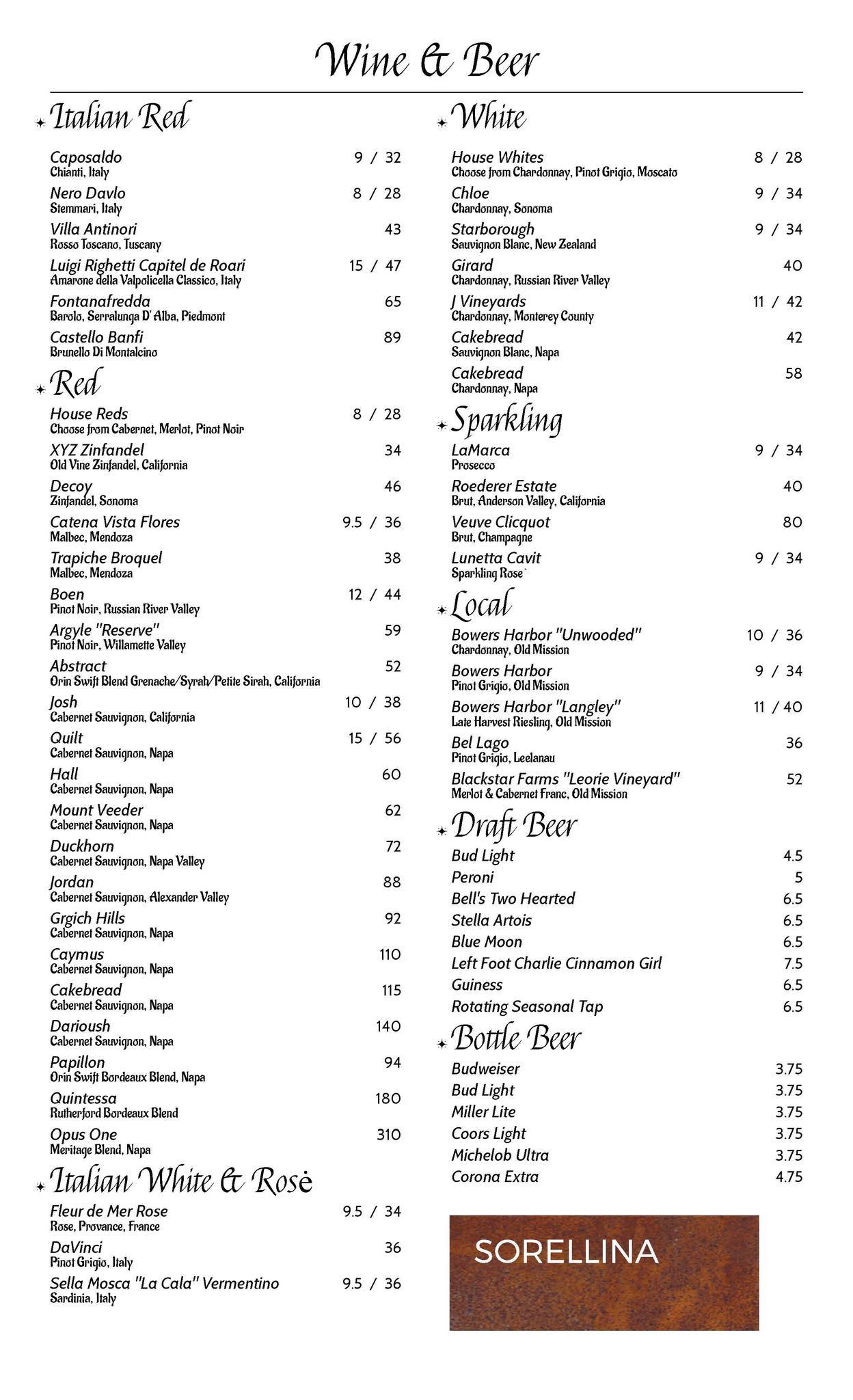 Wine & Beer

Italian Red

Caposaldo 9 / 32
Chianti, Italy

Nero Davlo 8 / 28
Stemmari, Italy

Villa Antinori 43
Rosso Toscano, Tuscany

Luigi Righetti Capitel de Roari 15 / 47
Amarone della Valpolicella Classico, Italy

Fontanafredda 65
Barolo, Serralunga D' Alba, Piedmont

Castello Banfi 89
Brunello Di Montalcino

Red

House Reds 8 / 28
Choose from Cabernet, Merlot, Pinot Noir

XYZ Zinfandel 34
Old Vine Zinfandel, California

Decoy 46
Zinfandel, Sonoma

Catena Vista Flores 9.5 / 36
Malbec, Mendoza

Trapiche Broquel 38
Malbec, Mendoza

Boen 12 / 44
Pinot Noir, Russian River Valley

Argyle "Reserve" 59
Pinot Noir, Willamette Valley

Abstract 52
Orin Swift Blend Grenache/Syrah/Petite Sirah, California

Josh 10 / 38
Cabernet Sauvignon, California

Quilt 15 / 56
Cabernet Sauvignon, Napa

Hall 60
Cabernet Sauvignon, Napa

Mount Veeder 62
Cabernet Sauvignon, Napa

Duckhorn 72
Cabernet Sauvignon, Napa Valley

Jordan 88
Cabernet Sauvignon, Alexander Valley

Grgich Hills 92
Cabernet Sauvignon, Napa

Caymus 110
Cabernet Sauvignon, Napa

Cakebread 115
Cabernet Sauvignon, Napa

Darioush 140
Cabernet Sauvignon, Napa

Papillon 94
Orin Swift Bordeaux Blend, Napa

Quintessa 180
Rutherford Bordeaux Blend

Opus One 310
Meritage Blend, Napa

Italian White & Rosė

Fleur de Mer Rose 9.5 / 34
Rose, Provance, France

DaVinci 36
Pinot Grigio, Italy

Sella Mosca "La Cala" Vermentino 9.5 / 36
Sardinia, Italy

White

House Whites 8 / 28
Choose from Chardonnay, Pinot Grigio, Moscato

Chloe 9 / 34
Chardonnay, Sonoma

Starborough 9 / 34
Sauvignon Blanc, New Zealand

Girard 40
Chardonnay, Russian River Valley

J Vineyards 11 / 42
Chardonnay, Monterey County

Cakebread 42
Sauvignon Blanc, Napa

Cakebread 58
Chardonnay, Napa

Sparkling

LaMarca 9 / 34
Prosecco

Roederer Estate 40
Brut, Anderson Valley, California

Veuve Clicquot 80
Brut, Champagne

Lunetta Cavit 9 / 34
Sparkling Rose`

Local

Bowers Harbor "Unwooded" 10 / 36
Chardonnay, Old Mission

Bowers Harbor 9 / 34
Pinot Grigio, Old Mission

Bowers Harbor "Langley" 11 / 40
Late Harvest Riesling, Old Mission

Bel Lago 36
Pinot Grigio, Leelanau

Blackstar Farms "Leorie Vineyard" 52
Merlot & Cabernet Franc, Old Mission

Draft Beer

Bud Light 4.5
Peroni 5
Bell's Two Hearted 6.5
Stella Artois 6.5
Blue Moon 6.5
Left Foot Charlie Cinnamon Girl 7.5
Guiness 6.5
Rotating Seasonal Tap 6.5

Bottle Beer

Budweiser 3.75
Bud Light 3.75
Miller Lite 3.75
Coors Light 3.75
Michelob Ultra 3.75
Corona Extra 4.75

SORELLINA